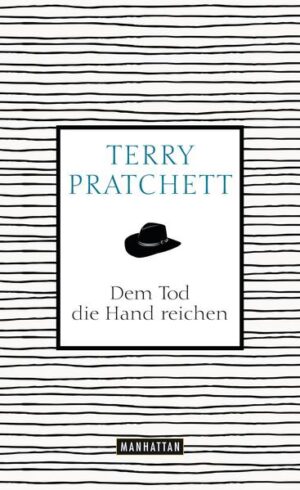 TERRY PRATCHETT

Dem Tod die Hand reichen

MANHATTAN